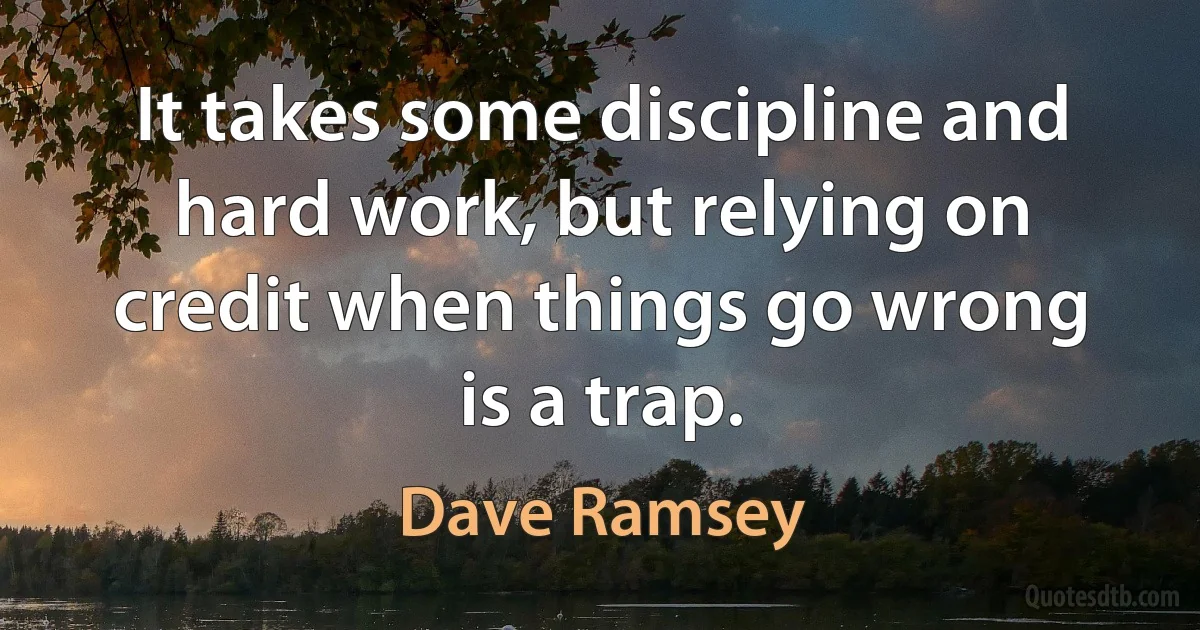 It takes some discipline and hard work, but relying on credit when things go wrong is a trap.

Dave Ramsey

Quotesdtb.com